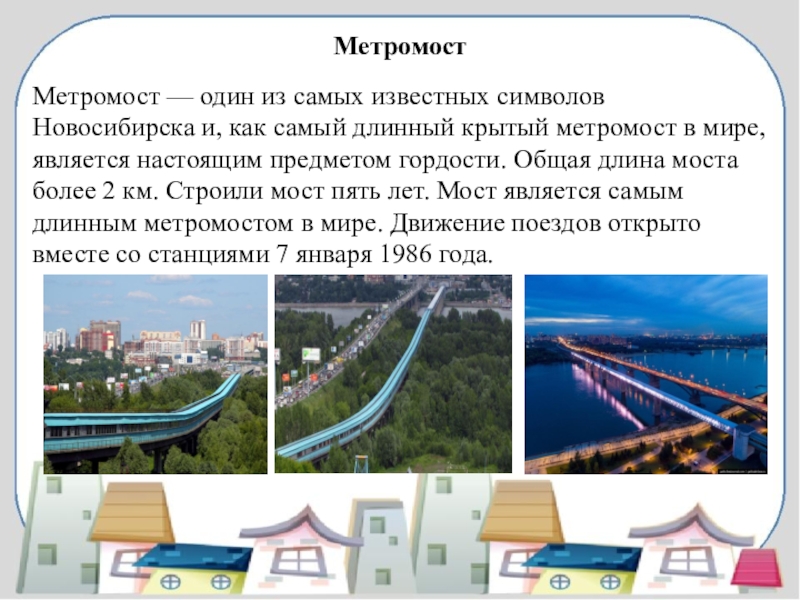 Метромост

Метромост — один из самых известных символов Новосибирска и, как самый длинный крытый метромост в мире, является настоящим предметом гордости. Общая длина моста более 2 км. Строили мост пять лет. Мост является самым длинным метромостом в мире. Движение поездов открыто вместе со станциями 7 января 1986 года.